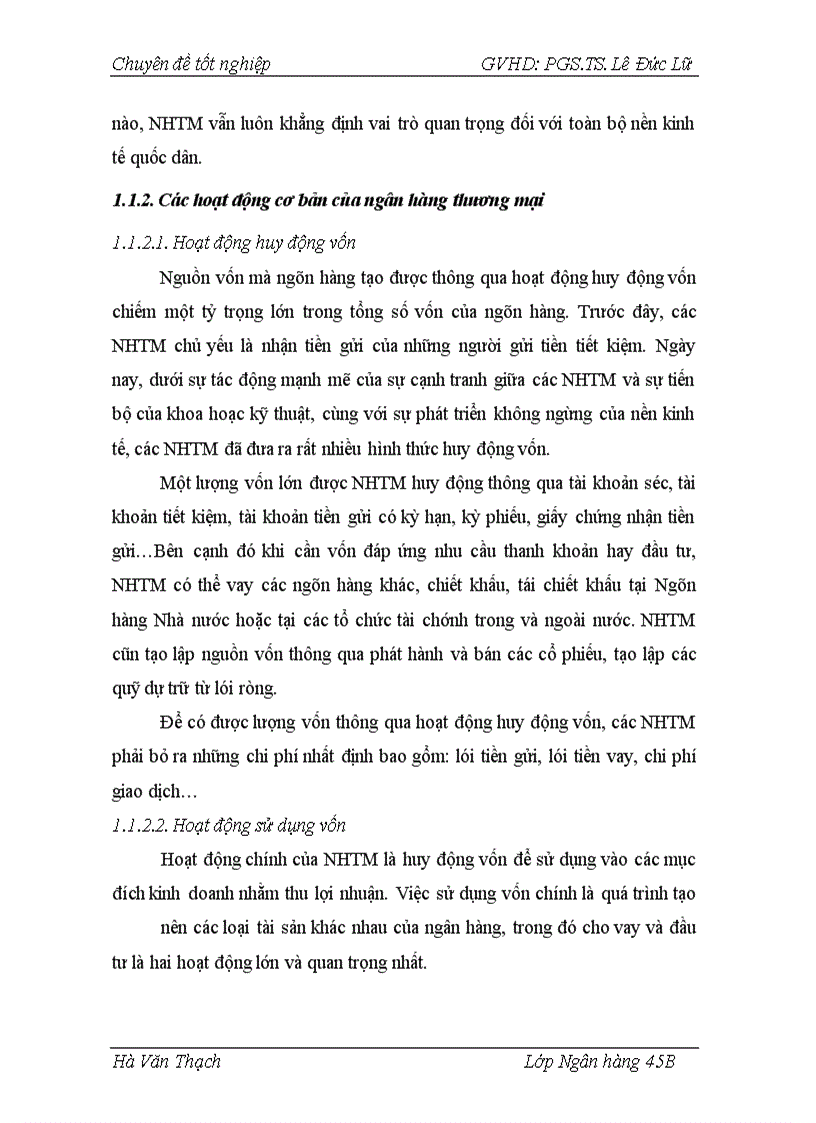 Chuyên đề tốt nghiệp GVHD: PGS.TS. Lê Đức Lữ

nào, NHTM vẫn luôn khẳng định vai trò quan trọng đối với toàn bộ nền kinh tế quốc dân.

1.1.2. Các hoạt động cơ bản của ngân hàng thương mại

1.1.2.1. Hoạt động huy động vốn

Nguồn vốn mà ngõn hàng tạo được thông qua hoạt động huy động vốn chiếm một tỷ trọng lớn trong tổng số vốn của ngõn hàng. Trước đây, các NHTM chủ yếu là nhận tiền gửi của những người gửi tiền tiết kiệm. Ngày nay, dưới sự tác động mạnh mẽ của sự cạnh tranh giữa các NHTM và sự tiến bộ của khoa hoạc kỹ thuật, cùng với sự phát triển không ngừng của nền kinh tế, các NHTM đã đưa ra rất nhiều hình thức huy động vốn.

Một lượng vốn lớn được NHTM huy động thông qua tài khoản séc, tài khoản tiết kiệm, tài khoản tiền gửi có kỳ hạn, kỳ phiếu, giấy chứng nhận tiền gửi…Bên cạnh đó khi cần vốn đáp ứng nhu cầu thanh khoản hay đầu tư, NHTM có thể vay các ngõn hàng khác, chiết khấu, tái chiết khấu tại Ngõn hàng Nhà nước hoặc tại các tổ chức tài chớnh trong và ngoài nước. NHTM cũn tạo lập nguồn vốn thông qua phát hành và bán các cổ phiếu, tạo lập các quỹ dự trữ từ lói ròng.

Để có được lượng vốn thông qua hoạt động huy động vốn, các NHTM phải bỏ ra những chi phí nhất định bao gồm: lói tiền gửi, lói tiền vay, chi phí giao dịch…

1.1.2.2. Hoạt động sử dụng vốn

Hoạt động chính của NHTM là huy động vốn để sử dụng vào các mục đích kinh doanh nhằm thu lợi nhuận. Việc sử dụng vốn chính là quá trình tạo nên các loại tài sản khác nhau của ngân hàng, trong đó cho vay và đầu tư là hai hoạt động lớn và quan trọng nhất.

Hà Văn Thạch Lớp Ngân hàng 45B